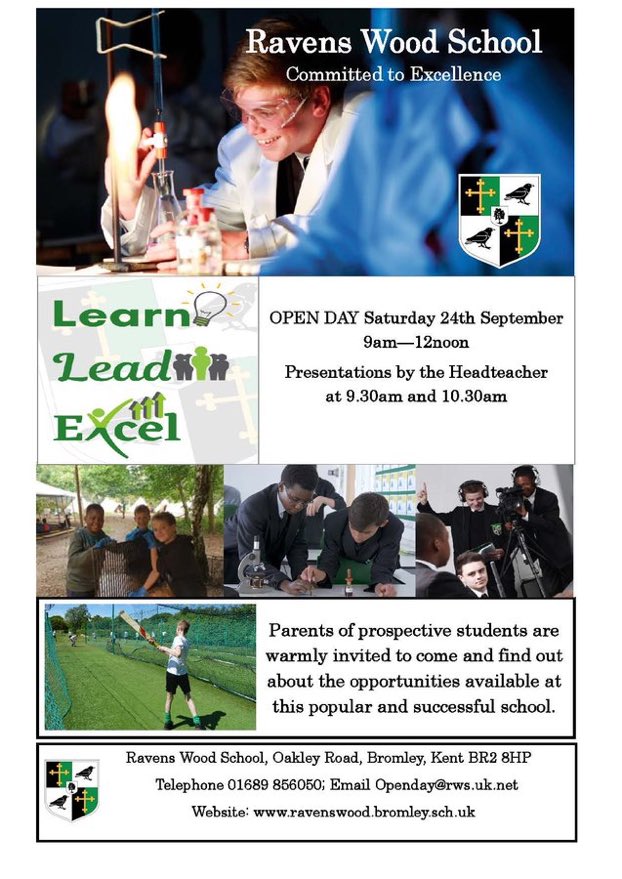 Ravens Wood School
Committed to Excellence

Learn
Lead
Excel

OPEN DAY Saturday 24th September
9am—12noon
Presentations by the Headteacher at 9.30am and 10.30am

Parents of prospective students are warmly invited to come and find out about the opportunities available at this popular and successful school.

Ravens Wood School, Oakley Road, Bromley, Kent BR2 8HP
Telephone 01689 856050; Email Openday@rws.uk.net
Website: www.ravenswood.bromley.sch.uk